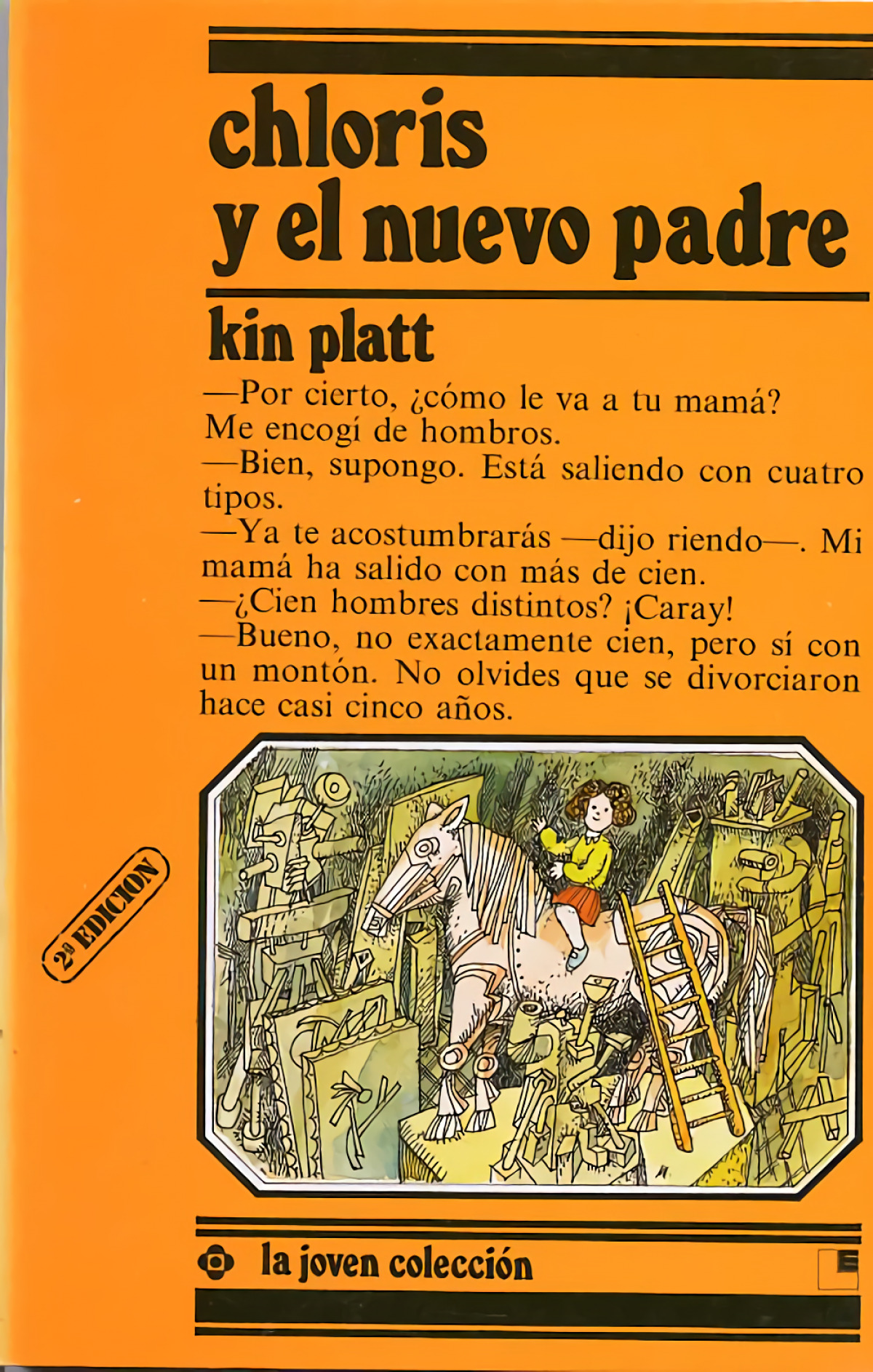 chloris y el nuevo padre

kin platt

—Por cierto, ¿cómo le va a tu mamá?
Me encogí de hombros.
—Bien, supongo. Está saliendo con cuatro tipos.
—Ya te acostumbrarás —dijo riendo—. Mi mamá ha salido con más de cien.
—¿Cien hombres distintos? ¡Caray!
—Bueno, no exactamente cien, pero sí con un montón. No olvides que se divorciaron hace casi cinco años.

2ª EDICION

la joven colección

E